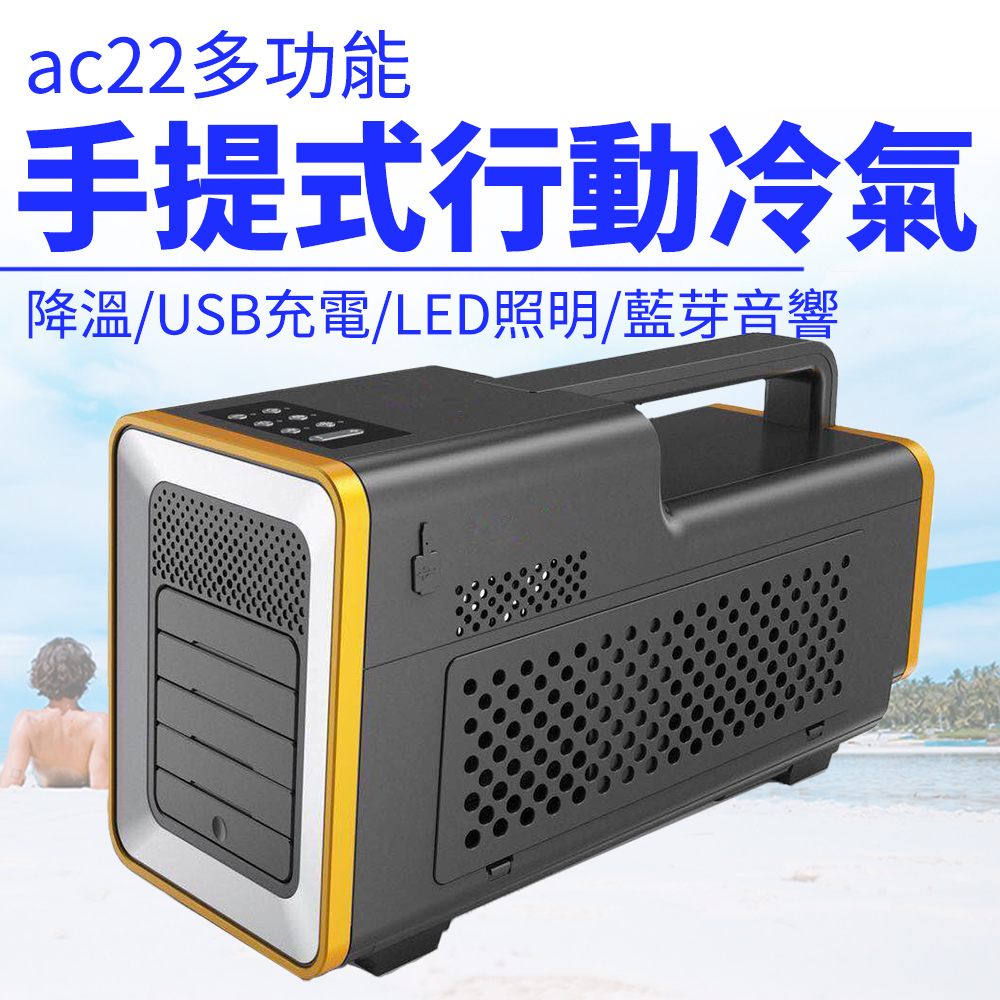 ac22多功能
手提式行動冷氣
降溫/USB充電/LED照明/藍芽音響